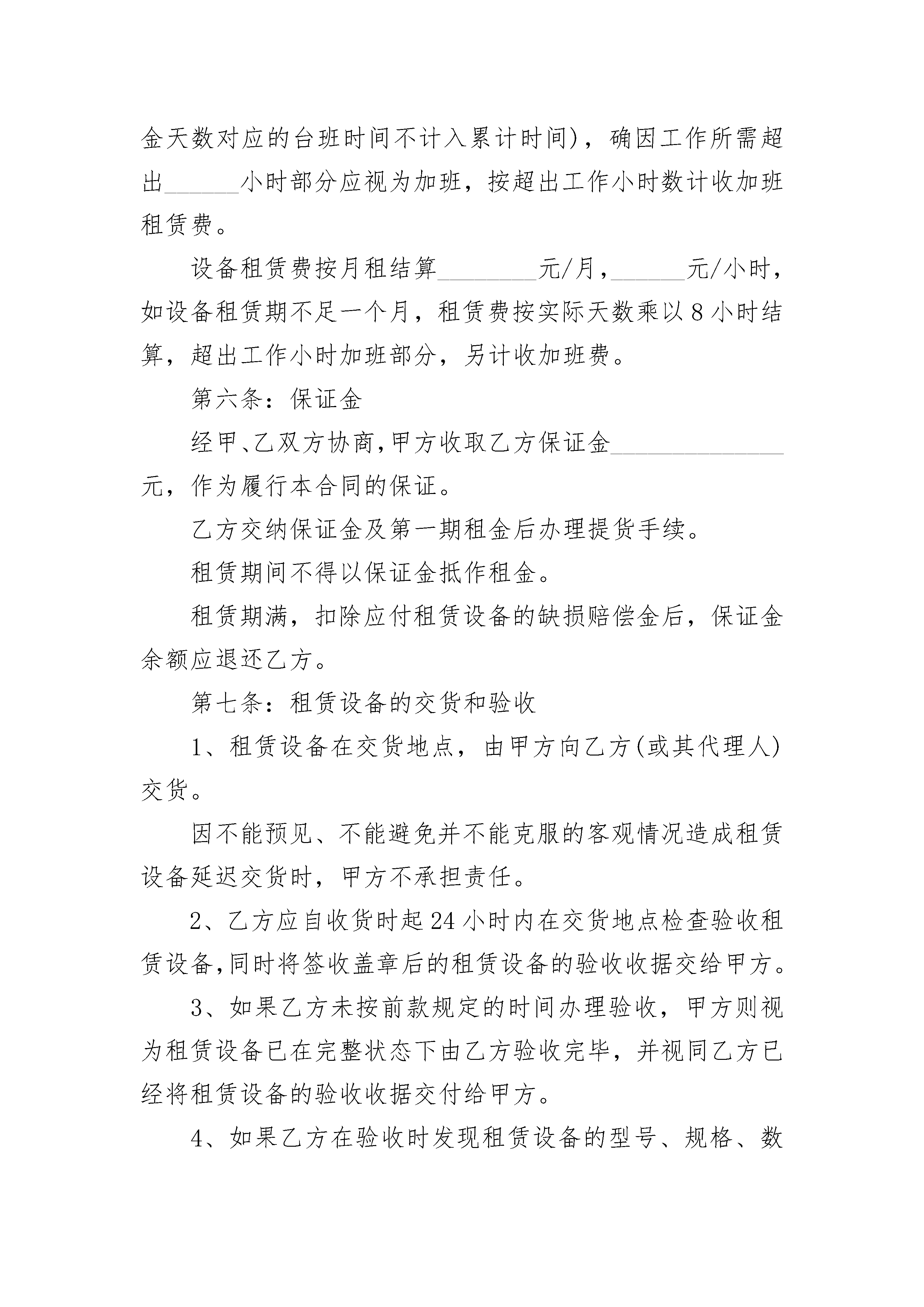 金天数对应的台班时间不计入累计时间)，确因工作所需超出______小时部分应视为加班，按超出工作小时数计收加班租赁费。

设备租赁费按月租结算________元/月，______元/小时，如设备租赁期不足一个月，租赁费按实际天数乘以8小时结算，超出工作小时加班部分，另计收加班费。

第六条：保证金

经甲、乙双方协商,甲方收取乙方保证金______________元，作为履行本合同的保证。

乙方交纳保证金及第一期租金后办理提货手续。

租赁期间不得以保证金抵作租金。

租赁期满，扣除应付租赁设备的缺损赔偿金后，保证金余额应退还乙方。

第七条：租赁设备的交货和验收

1、租赁设备在交货地点，由甲方向乙方(或其代理人)交货。

因不能预见、不能避免并不能克服的客观情况造成租赁设备延迟交货时，甲方不承担责任。

2、乙方应自收货时起24小时内在交货地点检查验收租赁设备,同时将签收盖章后的租赁设备的验收收据交给甲方。

3、如果乙方未按前款规定的时间办理验收，甲方则视为租赁设备已在完整状态下由乙方验收完毕，并视同乙方已经将租赁设备的验收收据交付给甲方。

4、如果乙方在验收时发现租赁设备的型号、规格、数